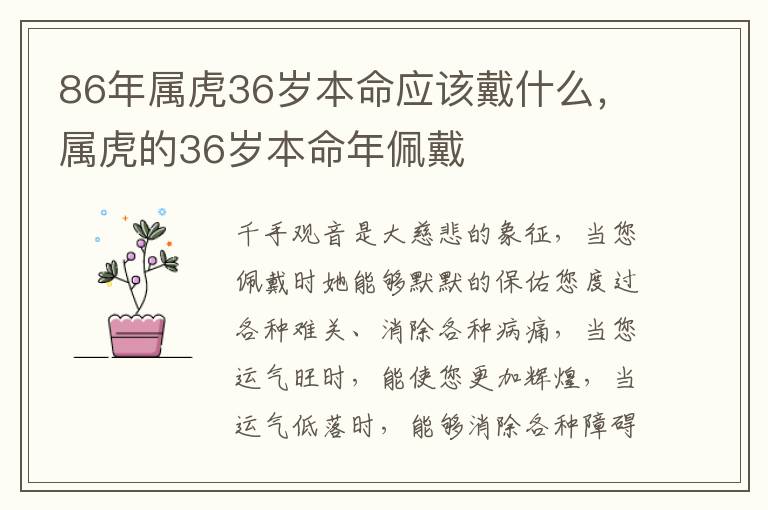 86年属虎36岁本命应该戴什么，属虎的36岁本命年佩戴

千手观音是大慈悲的象征，当您佩戴时她能够默默的保佑您度过各种难关、消除各种病痛，当您运气旺时，能使您更加辉煌，当运气低落时，能够消除各种障碍